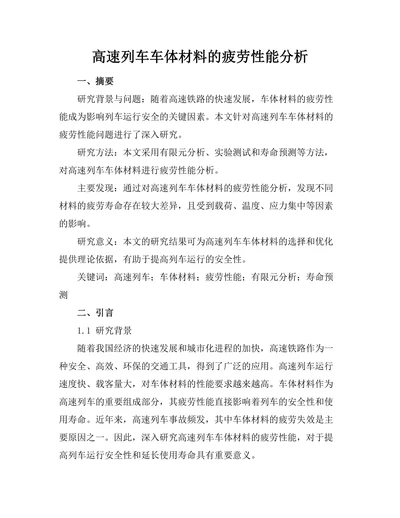 高速列车车体材料的疲劳性能分析

一、摘要

研究背景与问题：随着高速铁路的快速发展，车体材料的疲劳性能成为影响列车运行安全的关键因素。本文针对高速列车车体材料的疲劳性能问题进行了深入研究。

研究方法：本文采用有限元分析、实验测试和寿命预测等方法，对高速列车车体材料进行疲劳性能分析。

主要发现：通过对高速列车车体材料的疲劳性能分析，发现不同材料的疲劳寿命存在较大差异，且受到载荷、温度、应力集中等因素的影响。

研究意义：本文的研究结果可为高速列车车体材料的选择和优化提供理论依据，有助于提高列车运行的安全性。

关键词：高速列车；车体材料；疲劳性能；有限元分析；寿命预测

二、引言

1.1 研究背景

随着我国经济的快速发展和城市化进程的加快，高速铁路作为一种安全、高效、环保的交通工具，得到了广泛的应用。高速列车运行速度快、载客量大，对车体材料的性能要求越来越高。车体材料作为高速列车的重要组成部分，其疲劳性能直接影响着列车的安全性和使用寿命。近年来，高速列车事故频发，其中车体材料的疲劳失效是主要原因之一。因此，深入研究高速列车车体材料的疲劳性能，对于提高列车运行安全性和延长使用寿命具有重要意义。